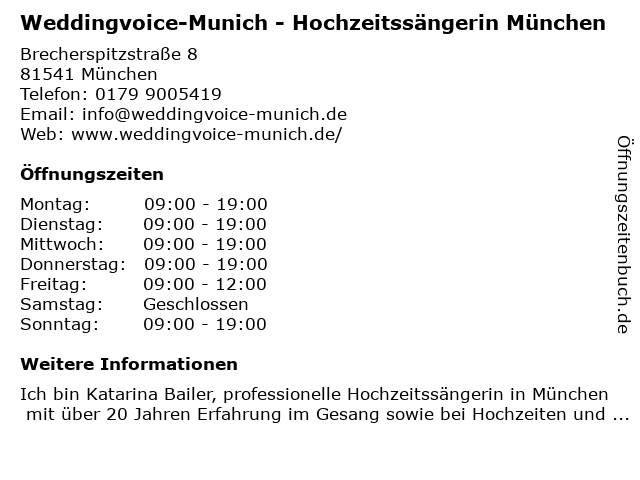 Weddingvoice-Munich - Hochzeitssängerin München

Brecherspitzstraße 8
81541 München
Telefon: 0179 9005419
Email: info@weddingvoice-munich.de
Web: www.weddingvoice-munich.de/

Öffnungszeiten

Montag: 09:00 - 19:00
Dienstag: 09:00 - 19:00
Mittwoch: 09:00 - 19:00
Donnerstag: 09:00 - 19:00
Freitag: 09:00 - 12:00
Samstag: Geschlossen
Sonntag: 09:00 - 19:00

Weitere Informationen

Ich bin Katarina Bailer, professionelle Hochzeitssängerin in München mit über 20 Jahren Erfahrung im Gesang sowie bei Hochzeiten und ...

Öffnungszeitenbuch.de